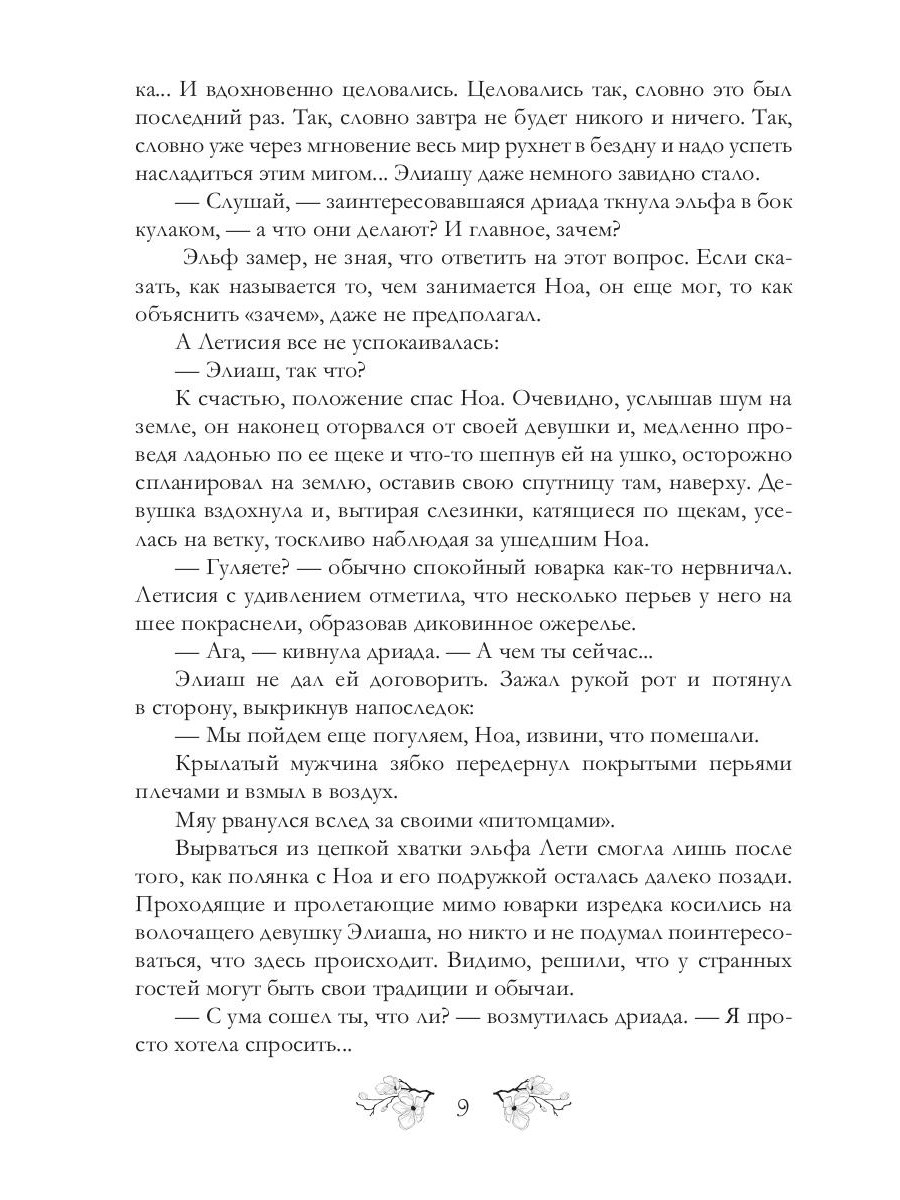 ка... И вдохновенно целовались. Целовались так, словно это был последний раз. Так, словно завтра не будет никого и ничего. Так, словно уже через мгновение весь мир рухнет в бездну и надо успеть насладиться этим мигом... Элиашу даже немного завидно стало.

— Слушай, — заинтересовавшаяся дриада ткнула эльфа в бок кулаком, — а что они делают? И главное, зачем?

Эльф замер, не зная, что ответить на этот вопрос. Если сказать, как называется то, чем занимается Ноа, он еще мог, то как объяснить «зачем», даже не предполагал.

А Летисия все не успокаивалась:

— Элиаш, так что?

К счастью, положение спас Ноа. Очевидно, услышав шум на земле, он наконец оторвался от своей девушки и, медленно проведя ладонью по ее щеке и что-то шепнув ей на ушко, осторожно спланировал на землю, оставив свою спутницу там, наверху. Девушка вздохнула и, вытирая слезинки, катящиеся по щекам, уселась на ветку, тоскливо наблюдая за ушедшим Ноа.

— Гуляете? — обычно спокойный юварка как-то нервничал. Летисия с удивлением отметила, что несколько перьев у него на шее покраснели, образовав диковинное ожерелье.

— Ага, — кивнула дриада. — А чем ты сейчас...

Элиаш не дал ей договорить. Зажал рукой рот и потянул в сторону, выкрикнув напоследок:

— Мы пойдем еще погуляем, Ноа, извини, что помешали.

Крылатый мужчина зябко передернул покрытыми перьями плечами и взмыл в воздух.

Мяу рванулся вслед за своими «питомцами».

Вырваться из цепкой хватки эльфа Лети смогла лишь после того, как полянка с Ноа и его подружкой осталась далеко позади. Проходящие и пролетающие мимо юварки изредка косились на волочащего девушку Элиаша, но никто и не подумал поинтересоваться, что здесь происходит. Видимо, решили, что у странных гостей могут быть свои традиции и обычаи.

— С ума сошел ты, что ли? — возмутилась дриада. — Я просто хотела спросить...

9